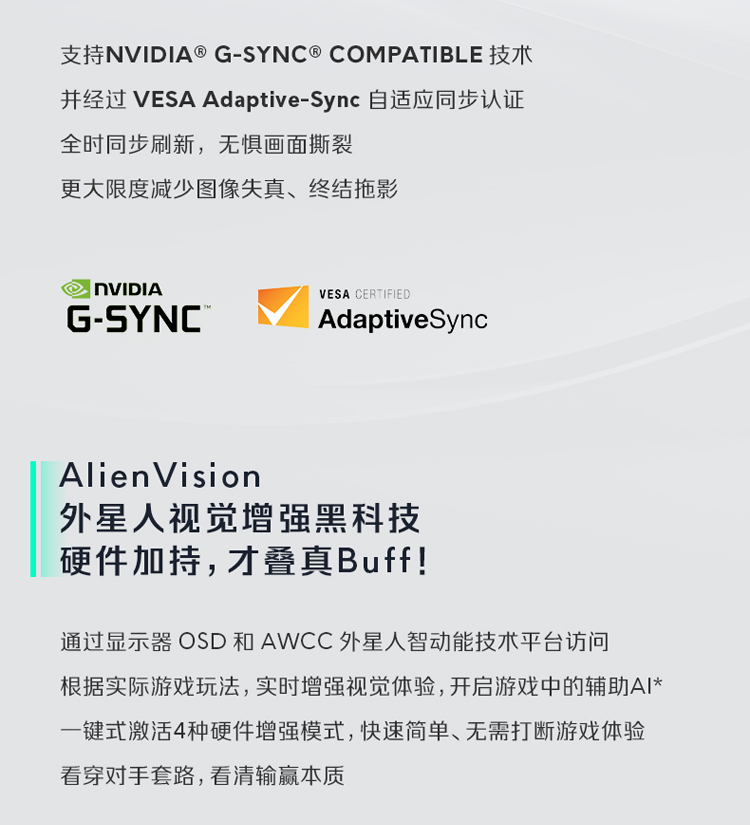 支持NVIDIA® G-SYNC® COMPATIBLE技术
并经过VESA Adaptive-Sync自适应同步认证
全时同步刷新，无惧画面撕裂
更大限度减少图像失真、终结拖影

NVIDIA
G-SYNC™

VESA CERTIFIED
AdaptiveSync

AlienVision
外星人视觉增强黑科技
硬件加持，才叠真Buff!

通过显示器OSD和AWCC外星人智动能技术平台访问
根据实际游戏玩法，实时增强视觉体验，开启游戏中的辅助AI*
一键式激活4种硬件增强模式，快速简单、无需打断游戏体验
看穿对手套路，看清输赢本质